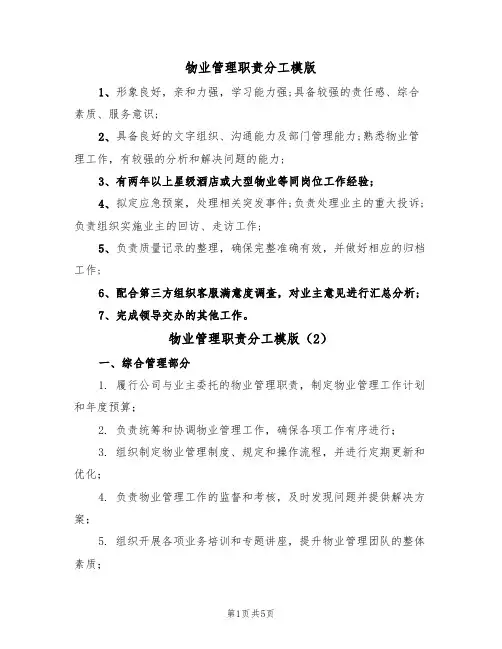 物业管理职责分工模版

1、形象良好，亲和力强，学习能力强;具备较强的责任感、综合素质、服务意识;

2、具备良好的文字组织、沟通能力及部门管理能力;熟悉物业管理工作，有较强的分析和解决问题的能力;

3、有两年以上星级酒店或大型物业等同岗位工作经验;

4、拟定应急预案，处理相关突发事件;负责处理业主的重大投诉;负责组织实施业主的回访、走访工作;

5、负责质量记录的整理，确保完整准确有效，并做好相应的归档工作;

6、配合第三方组织客服满意度调查，对业主意见进行汇总分析;

7、完成领导交办的其他工作。

物业管理职责分工模版（2）

一、综合管理部分

1. 履行公司与业主委托的物业管理职责，制定物业管理工作计划和年度预算;

2. 负责统筹和协调物业管理工作，确保各项工作有序进行;

3. 组织制定物业管理制度、规定和操作流程，并进行定期更新和优化;

4. 负责物业管理工作的监督和考核，及时发现问题并提供解决方案;

5. 组织开展各项业务培训和专题讲座，提升物业管理团队的整体素质;

第1页共5页